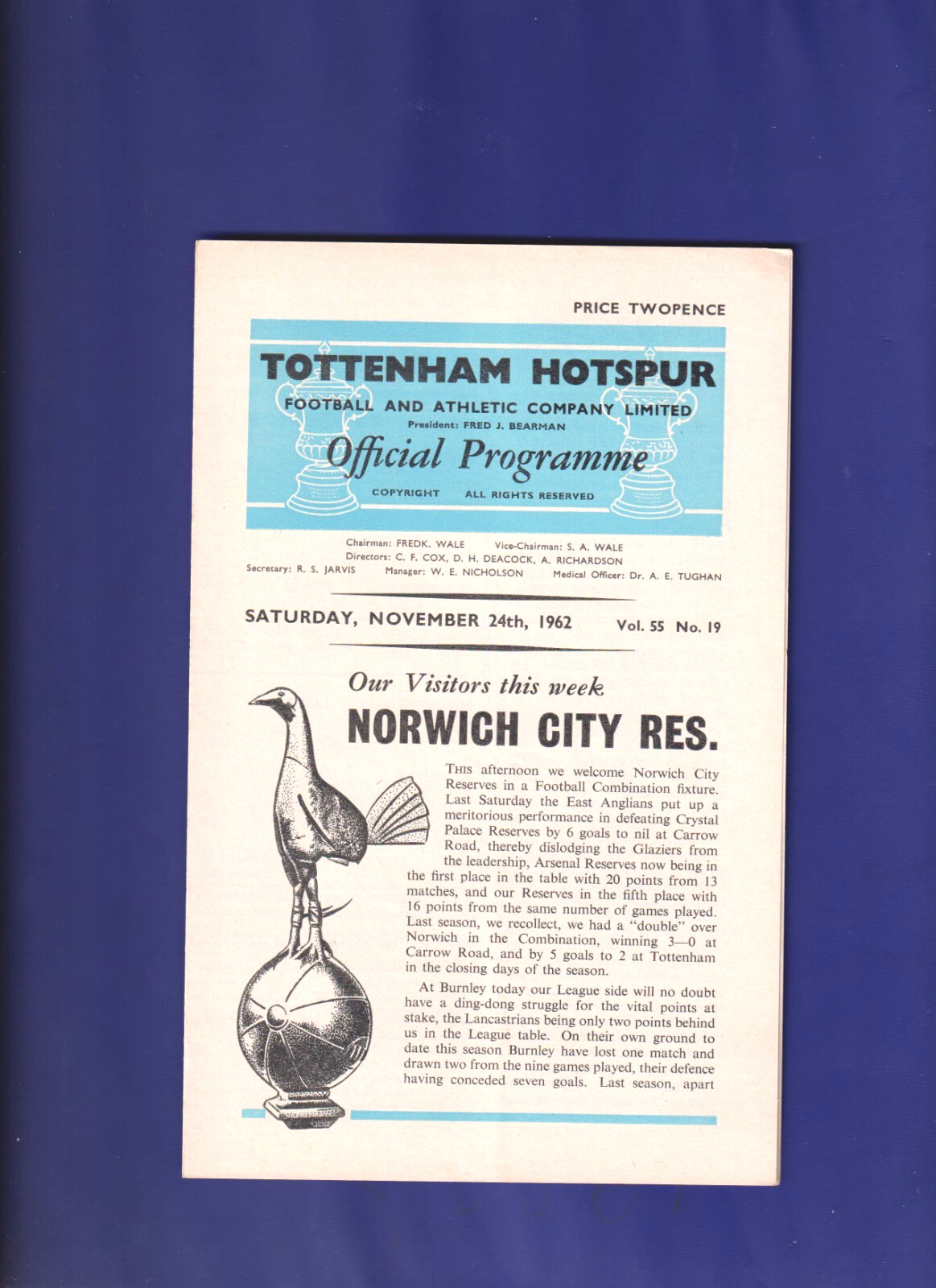 PRICE TWOPENCE

TOTTENHAM HOTSPUR
FOOTBALL AND ATHLETIC COMPANY LIMITED
President: FRED J. BEARMAN
Official Programme
COPYRIGHT ALL RIGHTS RESERVED

Chairman: FREDK. WALE Vice-Chairman: S. A. WALE
Directors: C. F. COX, D. H. DEACOCK, A. RICHARDSON
Secretary: R. S. JARVIS Manager: W. E. NICHOLSON Medical Officer: Dr. A. E. TUGHAN

SATURDAY, NOVEMBER 24th, 1962 Vol. 55 No. 19

Our Visitors this week
NORWICH CITY RES.

THIS afternoon we welcome Norwich City Reserves in a Football Combination fixture. Last Saturday the East Anglians put up a meritorious performance in defeating Crystal Palace Reserves by 6 goals to nil at Carrow Road, thereby dislodging the Glaziers from the leadership, Arsenal Reserves now being in the first place in the table with 20 points from 13 matches, and our Reserves in the fifth place with 16 points from the same number of games played. Last season, we recollect, we had a "double" over Norwich in the Combination, winning 3—0 at Carrow Road, and by 5 goals to 2 at Tottenham in the closing days of the season.

At Burnley today our League side will no doubt have a ding-dong struggle for the vital points at stake, the Lancastrians being only two points behind us in the League table. On their own ground to date this season Burnley have lost one match and drawn two from the nine games played, their defence having conceded seven goals. Last season, apart